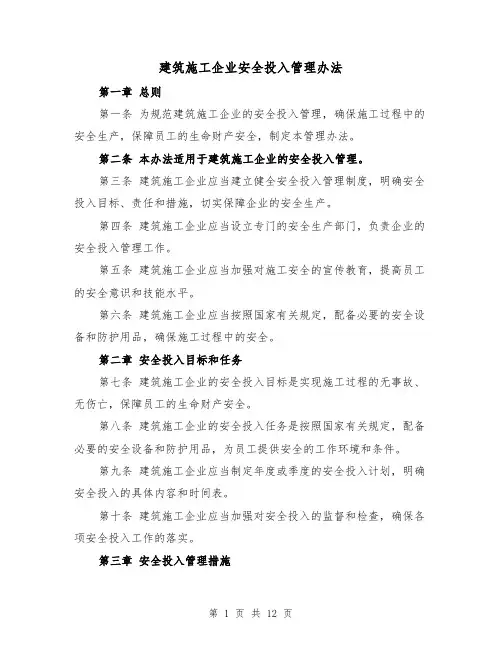 建筑施工企业安全投入管理办法

第一章 总则

第一条 为规范建筑施工企业的安全投入管理，确保施工过程中的安全生产，保障员工的生命财产安全，制定本管理办法。

第二条 本办法适用于建筑施工企业的安全投入管理。

第三条 建筑施工企业应当建立健全安全投入管理制度，明确安全投入目标、责任和措施，切实保障企业的安全生产。

第四条 建筑施工企业应当设立专门的安全生产部门，负责企业的安全投入管理工作。

第五条 建筑施工企业应当加强对施工安全的宣传教育，提高员工的安全意识和技能水平。

第六条 建筑施工企业应当按照国家有关规定，配备必要的安全设备和防护用品，确保施工过程中的安全。

第二章 安全投入目标和任务

第七条 建筑施工企业的安全投入目标是实现施工过程的无事故、无伤亡，保障员工的生命财产安全。

第八条 建筑施工企业的安全投入任务是按照国家有关规定，配备必要的安全设备和防护用品，为员工提供安全的工作环境和条件。

第九条 建筑施工企业应当制定年度或季度的安全投入计划，明确安全投入的具体内容和时间表。

第十条 建筑施工企业应当加强对安全投入的监督和检查，确保各项安全投入工作的落实。

第三章 安全投入管理措施

第 1 页 共 12 页